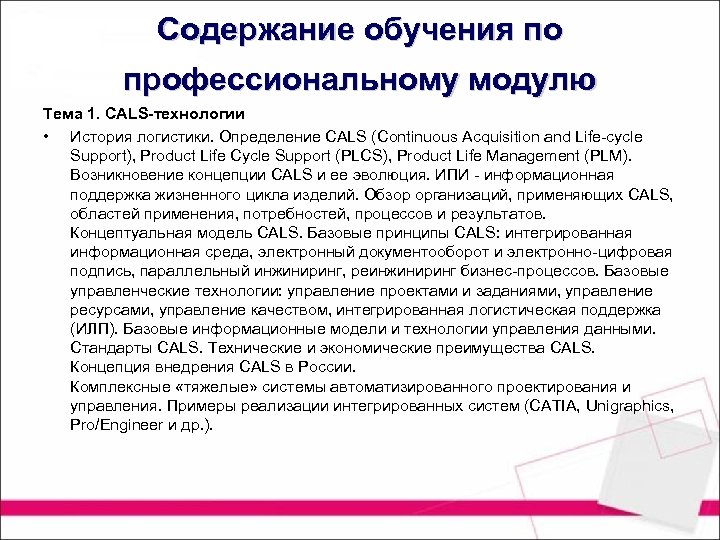 Содержание обучения по профессиональному модулю

Тема 1. CALS-технологии

• История логистики. Определение CALS (Continuous Acquisition and Life-cycle Support), Product Life Cycle Support (PLCS), Product Life Management (PLM). Возникновение концепции CALS и ее эволюция. ИПИ - информационная поддержка жизненного цикла изделий. Обзор организаций, применяющих CALS, областей применения, потребностей, процессов и результатов. Концептуальная модель CALS. Базовые принципы CALS: интегрированная информационная среда, электронный документооборот и электронно-цифровая подпись, параллельный инжиниринг, реинжиниринг бизнес-процессов. Базовые управленческие технологии: управление проектами и заданиями, управление ресурсами, управление качеством, интегрированная логистическая поддержка (ИЛП). Базовые информационные модели и технологии управления данными. Стандарты CALS. Технические и экономические преимущества CALS. Концепция внедрения CALS в России.
Комплексные «тяжелые» системы автоматизированного проектирования и управления. Примеры реализации интегрированных систем (CATIA, Unigraphics, Pro/Engineer и др.).